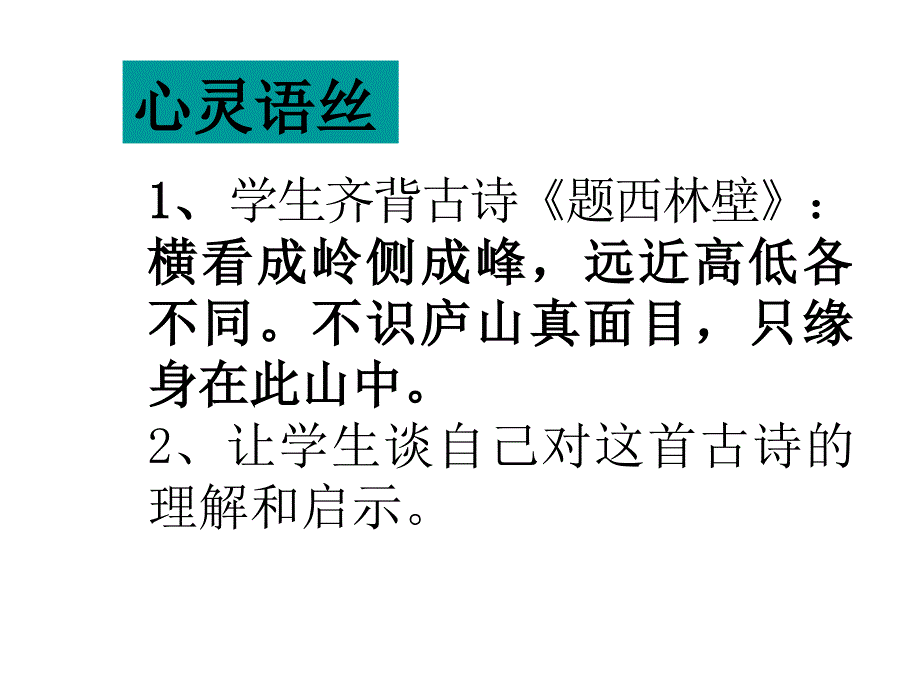 心灵语丝

1、学生齐背古诗《题西林壁》：横看成岭侧成峰，远近高低各不同。不识庐山真面目，只缘身在此山中。

2、让学生谈自己对这首古诗的理解和启示。